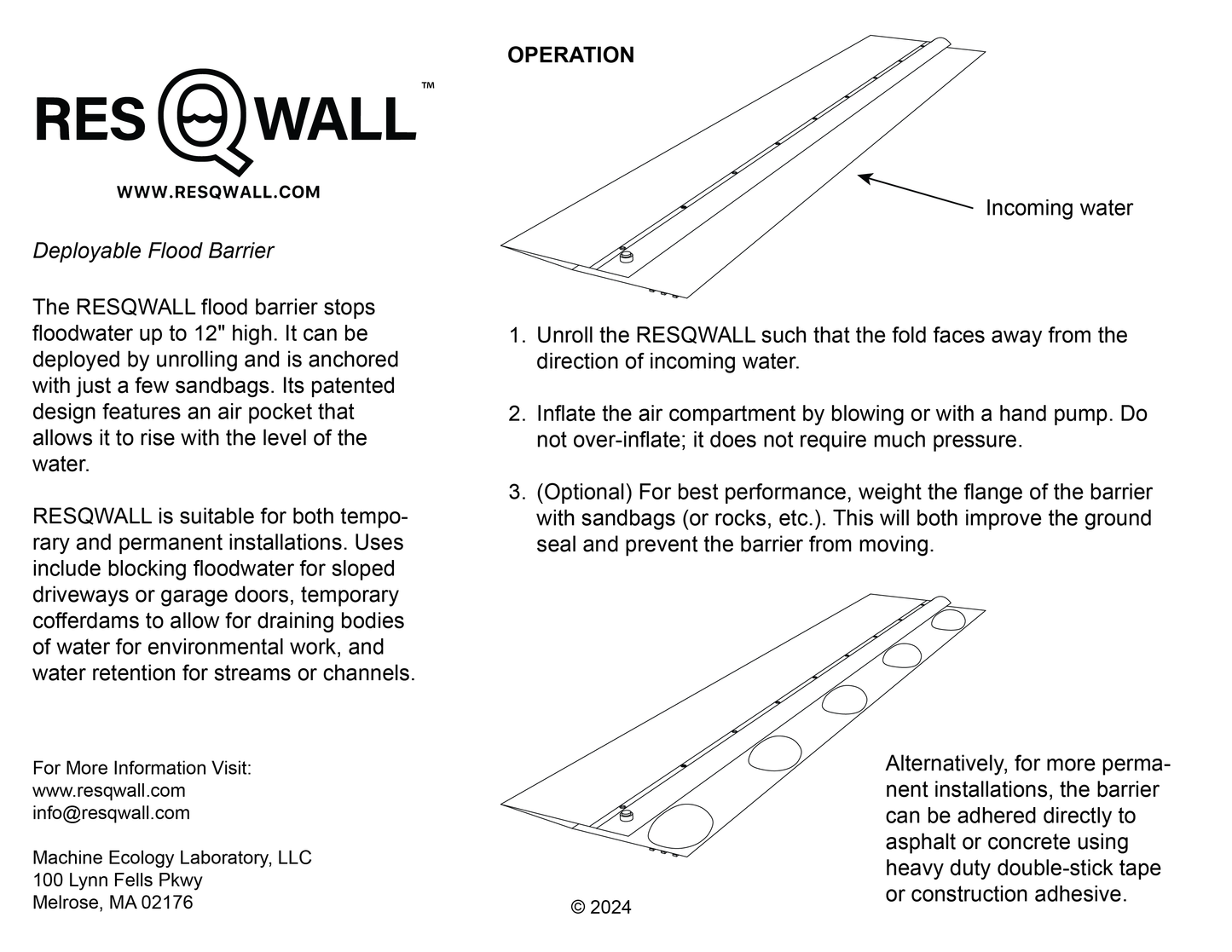 RESQWALL™

WWW.RESQWALL.COM

Deployable Flood Barrier

The RESQWALL flood barrier stops floodwater up to 12" high. It can be deployed by unrolling and is anchored with just a few sandbags. Its patented design features an air pocket that allows it to rise with the level of the water.

RESQWALL is suitable for both temporary and permanent installations. Uses include blocking floodwater for sloped driveways or garage doors, temporary cofferdams to allow for draining bodies of water for environmental work, and water retention for streams or channels.

For More Information Visit:
www.resqwall.com
info@resqwall.com

Machine Ecology Laboratory, LLC
100 Lynn Fells Pkwy
Melrose, MA 02176

OPERATION

Incoming water

1. Unroll the RESQWALL such that the fold faces away from the direction of incoming water.

2. Inflate the air compartment by blowing or with a hand pump. Do not over-inflate; it does not require much pressure.

3. (Optional) For best performance, weight the flange of the barrier with sandbags (or rocks, etc.). This will both improve the ground seal and prevent the barrier from moving.

Alternatively, for more permanent installations, the barrier can be adhered directly to asphalt or concrete using heavy duty double-stick tape or construction adhesive.

© 2024